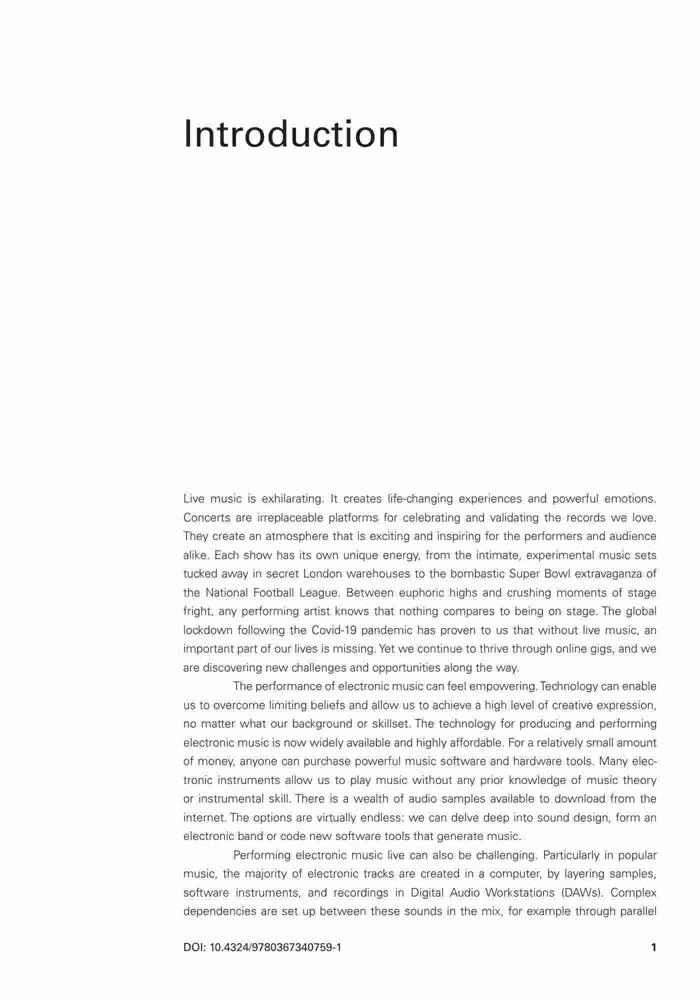 Introduction

Live music is exhilarating. It creates life-changing experiences and powerful emotions. Concerts are irreplaceable platforms for celebrating and validating the records we love. They create an atmosphere that is exciting and inspiring for the performers and audience alike. Each show has its own unique energy, from the intimate, experimental music sets tucked away in secret London warehouses to the bombastic Super Bowl extravaganza of the National Football League. Between euphoric highs and crushing moments of stage fright, any performing artist knows that nothing compares to being on stage. The global lockdown following the Covid-19 pandemic has proven to us that without live music, an important part of our lives is missing. Yet we continue to thrive through online gigs, and we are discovering new challenges and opportunities along the way.

The performance of electronic music can feel empowering. Technology can enable us to overcome limiting beliefs and allow us to achieve a high level of creative expression, no matter what our background or skillset. The technology for producing and performing electronic music is now widely available and highly affordable. For a relatively small amount of money, anyone can purchase powerful music software and hardware tools. Many electronic instruments allow us to play music without any prior knowledge of music theory or instrumental skill. There is a wealth of audio samples available to download from the internet. The options are virtually endless: we can delve deep into sound design, form an electronic band or code new software tools that generate music.

Performing electronic music live can also be challenging. Particularly in popular music, the majority of electronic tracks are created in a computer, by layering samples, software instruments, and recordings in Digital Audio Workstations (DAWs). Complex dependencies are set up between these sounds in the mix, for example through parallel

DOI: 10.4324/9780367340759-1 1